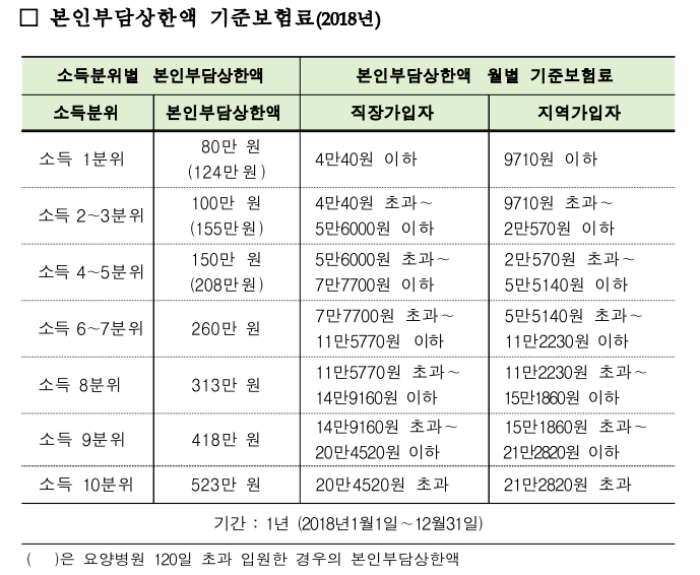 □ 본인부담상한액 기준보험료(2018년)

| 소득분위별 본인부담상한액 | | 본인부담상한액 월별 기준보험료 | |
|---|---|---|---|
| 소득분위 | 본인부담상한액 | 직장가입자 | 지역가입자 |
| 소득 1분위 | 80만 원 (124만원) | 4만40원 이하 | 9710원 이하 |
| 소득 2~3분위 | 100만 원 (155만원) | 4만40원 초과~ 5만6000원 이하 | 9710원 초과~ 2만570원 이하 |
| 소득 4~5분위 | 150만 원 (208만원) | 5만6000원 초과~ 7만7700원 이하 | 2만570원 초과~ 5만5140원 이하 |
| 소득 6~7분위 | 260만 원 | 7만7700원 초과~ 11만5770원 이하 | 5만5140원 초과~ 11만2230원 이하 |
| 소득 8분위 | 313만 원 | 11만5770원 초과~ 14만9160원 이하 | 11만2230원 초과~ 15만1860원 이하 |
| 소득 9분위 | 418만 원 | 14만9160원 초과~ 20만4520원 이하 | 15만1860원 초과~ 21만2820원 이하 |
| 소득 10분위 | 523만 원 | 20만4520원 초과 | 21만2820원 초과 |

기간 : 1년 (2018년1월1일~12월31일)

( )은 요양병원 120일 초과 입원한 경우의 본인부담상한액